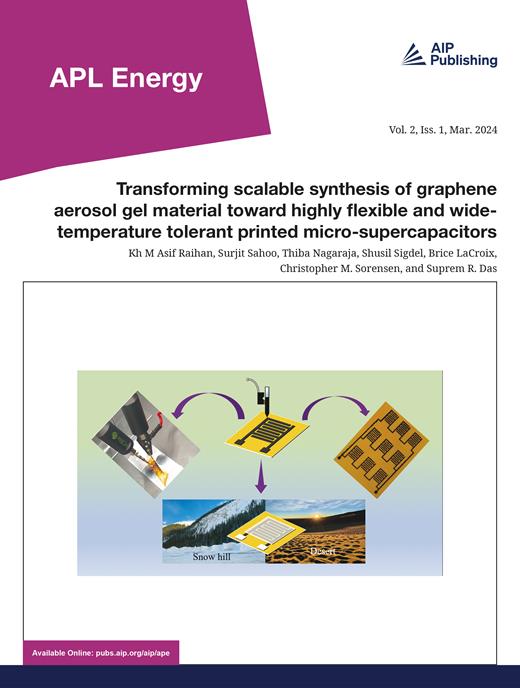 APL Energy

AIP Publishing

Vol. 2, Iss. 1, Mar. 2024

Transforming scalable synthesis of graphene aerosol gel material toward highly flexible and wide-temperature tolerant printed micro-supercapacitors

Kh M Asif Raihan, Surjit Sahoo, Thiba Nagaraja, Shusil Sigdel, Brice LaCroix, Christopher M. Sorensen, and Suprem R. Das

Snow hill

Desert

Available Online: pubs.aip.org/aip/ape